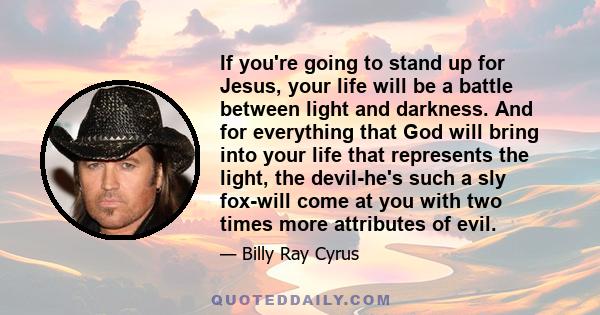 If you're going to stand up for Jesus, your life will be a battle between light and darkness. And for everything that God will bring into your life that represents the light, the devil-he's such a sly fox-will come at you with two times more attributes of evil.

— Billy Ray Cyrus

QUOTEDDAILY.COM